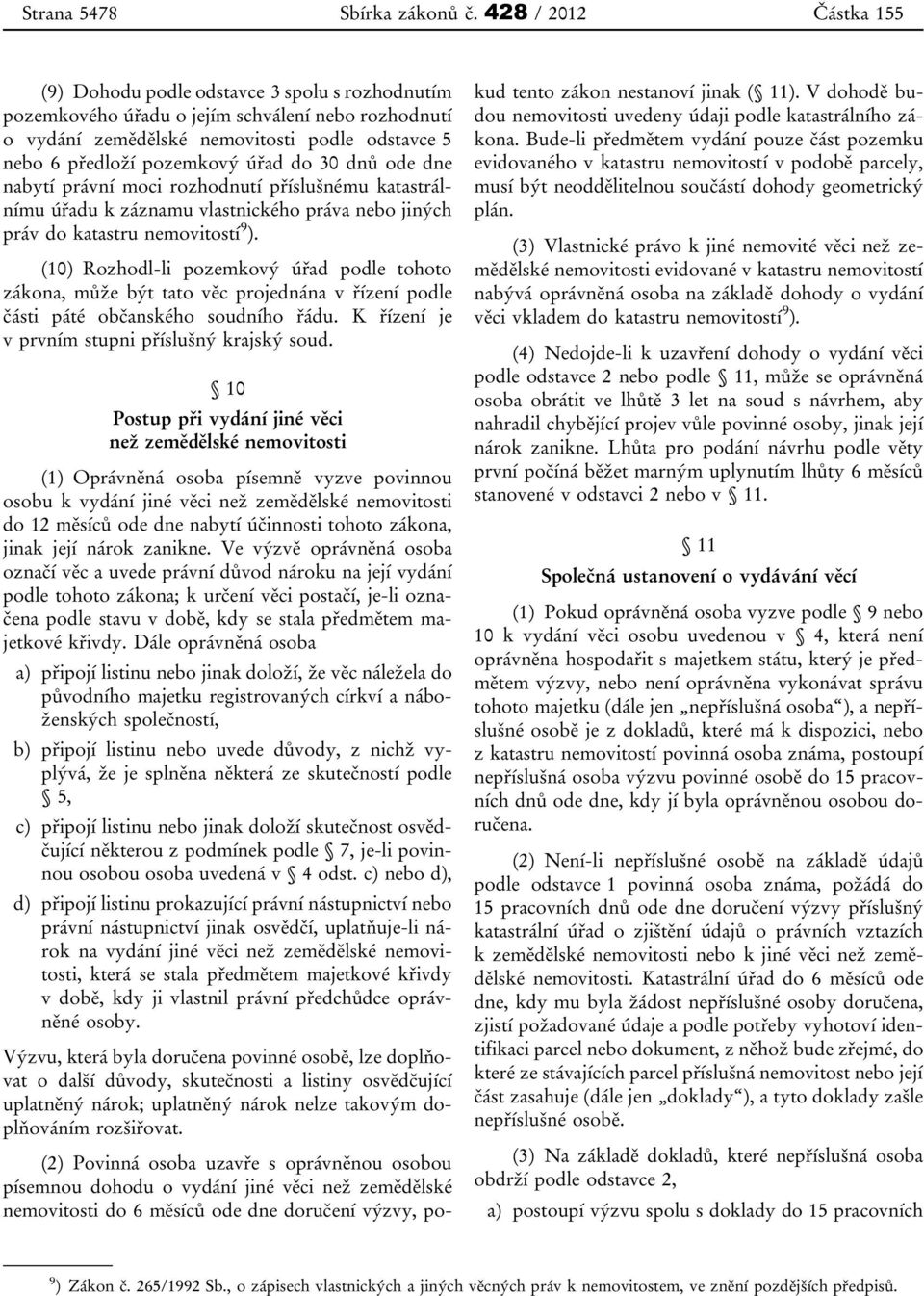 Strana 5478 Sbírka zákonů č. 428 / 2012 Částka 155

(9) Dohodu podle odstavce 3 spolu s rozhodnutím pozemkového úřadu o jejím schválení nebo rozhodnutí o vydání zemědělské nemovitosti podle odstavce 5 nebo 6 předloží pozemkový úřad do 30 dnů ode dne nabytí právní moci rozhodnutí příslušnému katastrálnímu úřadu k záznamu vlastnického práva nebo jiných práv do katastru nemovitostí$^{9}$).

(10) Rozhodl-li pozemkový úřad podle tohoto zákona, může být tato věc projednána v řízení podle části páté občanského soudního řádu. K řízení je v prvním stupni příslušný krajský soud.

§ 10

Postup při vydání jiné věci než zemědělské nemovitosti

(1) Oprávněná osoba písemně vyzve povinnou osobu k vydání jiné věci než zemědělské nemovitosti do 12 měsíců ode dne nabytí účinnosti tohoto zákona, jinak její nárok zanikne. Ve výzvě oprávněná osoba označí věc a uvede právní důvod nároku na její vydání podle tohoto zákona; k určení věci postačí, je-li označena podle stavu v době, kdy se stala předmětem majetkové křivdy. Dále oprávněná osoba

a) připojí listinu nebo jinak doloží, že věc náležela do původního majetku registrovaných církví a náboženských společností,

b) připojí listinu nebo uvede důvody, z nichž vyplývá, že je splněna některá ze skutečností podle § 5,

c) připojí listinu nebo jinak doloží skutečnost osvědčující některou z podmínek podle § 7, je-li povinnou osobou osoba uvedená v § 4 odst. c) nebo d),

d) připojí listinu prokazující právní nástupnictví nebo právní nástupnictví jinak osvědčí, uplatňuje-li nárok na vydání jiné věci než zemědělské nemovitosti, která se stala předmětem majetkové křivdy v době, kdy ji vlastnil právní předchůdce oprávněné osoby.

Výzvu, která byla doručena povinné osobě, lze doplňovat o další důvody, skutečnosti a listiny osvědčující uplatněný nárok; uplatněný nárok nelze takovým doplňováním rozšiřovat.

(2) Povinná osoba uzavře s oprávněnou osobou písemnou dohodu o vydání jiné věci než zemědělské nemovitosti do 6 měsíců ode dne doručení výzvy, pokud tento zákon nestanoví jinak (§ 11). V dohodě budou nemovitosti uvedeny údaji podle katastrálního zákona. Bude-li předmětem vydání pouze část pozemku evidovaného v katastru nemovitostí v podobě parcely, musí být neoddělitelnou součástí dohody geometrický plán.

(3) Vlastnické právo k jiné nemovité věci než zemědělské nemovitosti evidované v katastru nemovitostí nabývá oprávněná osoba na základě dohody o vydání věci vkladem do katastru nemovitostí$^{9}$).

(4) Nedojde-li k uzavření dohody o vydání věci podle odstavce 2 nebo podle § 11, může se oprávněná osoba obrátit ve lhůtě 3 let na soud s návrhem, aby nahradil chybějící projev vůle povinné osoby, jinak její nárok zanikne. Lhůta pro podání návrhu podle věty první počíná běžet marným uplynutím lhůty 6 měsíců stanovené v odstavci 2 nebo v § 11.

§ 11

Společná ustanovení o vydávání věcí

(1) Pokud oprávněná osoba vyzve podle § 9 nebo 10 k vydání věci osobu uvedenou v § 4, která není oprávněna hospodařit s majetkem státu, který je předmětem výzvy, nebo není oprávněna vykonávat správu tohoto majetku (dále jen „nepříslušná osoba“), a nepříslušné osobě je z dokladů, které má k dispozici, nebo z katastru nemovitostí povinná osoba známa, postoupí nepříslušná osoba výzvu povinné osobě do 15 pracovních dnů ode dne, kdy jí byla oprávněnou osobou doručena.

(2) Není-li nepříslušné osobě na základě údajů podle odstavce 1 povinná osoba známa, požádá do 15 pracovních dnů ode dne doručení výzvy příslušný katastrální úřad o zjištění údajů o právních vztazích k zemědělské nemovitosti nebo k jiné věci než zemědělské nemovitosti. Katastrální úřad do 6 měsíců ode dne, kdy mu byla žádost nepříslušné osoby doručena, zjistí požadované údaje a podle potřeby vyhotoví identifikaci parcel nebo dokument, z něhož bude zřejmé, do které ze stávajících parcel příslušná nemovitost nebo její část zasahuje (dále jen „doklady“), a tyto doklady zašle nepříslušné osobě.

(3) Na základě dokladů, které nepříslušná osoba obdrží podle odstavce 2,

a) postoupí výzvu spolu s doklady do 15 pracovních

$^{9}$) Zákon č. 265/1992 Sb., o zápisech vlastnických a jiných věcných práv k nemovitostem, ve znění pozdějších předpisů.